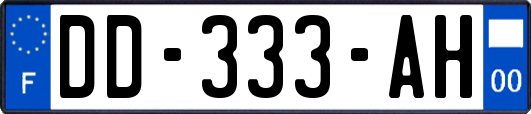 F
DD-333-AH
00